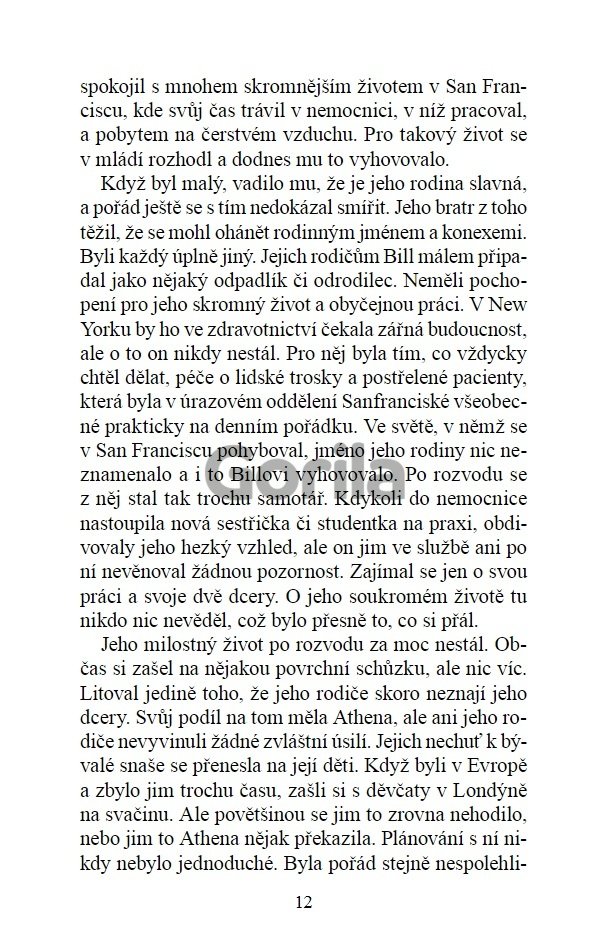 spokojil s mnohem skromnějším životem v San Franciscu, kde svůj čas trávil v nemocnici, v níž pracoval, a pobytem na čerstvém vzduchu. Pro takový život se v mládí rozhodl a dodnes mu to vyhovovalo.

Když byl malý, vadilo mu, že je jeho rodina slavná, a pořád ještě se s tím nedokázal smířit. Jeho bratr z toho těžil, že se mohl ohánět rodinným jménem a konexemi. Byli každý úplně jiný. Jejich rodičům Bill málem připadal jako nějaký odpadlík či odrodilec. Neměli pochopení pro jeho skromný život a obyčejnou práci. V New Yorku by ho ve zdravotnictví čekala zářná budoucnost, ale o to on nikdy nestál. Pro něj byla tím, co vždycky chtěl dělat, péče o lidské trosky a postřelené pacienty, která byla v úrazovém oddělení Sanfranciské všeobecné prakticky na denním pořádku. Ve světě, v němž se v San Franciscu pohyboval, jméno jeho rodiny nic neznamenalo a i to Billovi vyhovovalo. Po rozvodu se z něj stal tak trochu samotář. Kdykoli do nemocnice nastoupila nová sestřička či studentka na praxi, obdivovaly jeho hezký vzhled, ale on jim ve službě ani po ní nevěnoval žádnou pozornost. Zajímal se jen o svou práci a svoje dvě dcery. O jeho soukromém životě tu nikdo nic nevěděl, což bylo přesně to, co si přál.

Jeho milostný život po rozvodu za moc nestál. Občas si zašel na nějakou povrchní schůzku, ale nic víc. Litoval jedině toho, že jeho rodiče skoro neznají jeho dcery. Svůj podíl na tom měla Athena, ale ani jeho rodiče nevyvinuli žádné zvláštní úsilí. Jejich nechuť k bývalé snaše se přenesla na její děti. Když byli v Evropě a zbylo jim trochu času, zašli si s děvčaty v Londýně na svačinu. Ale povětšinou se jim to zrovna nehodilo, nebo jim to Athena nějak překazila. Plánování s ní nikdy nebylo jednoduché. Byla pořád stejně nespolehli-

Gorila

12